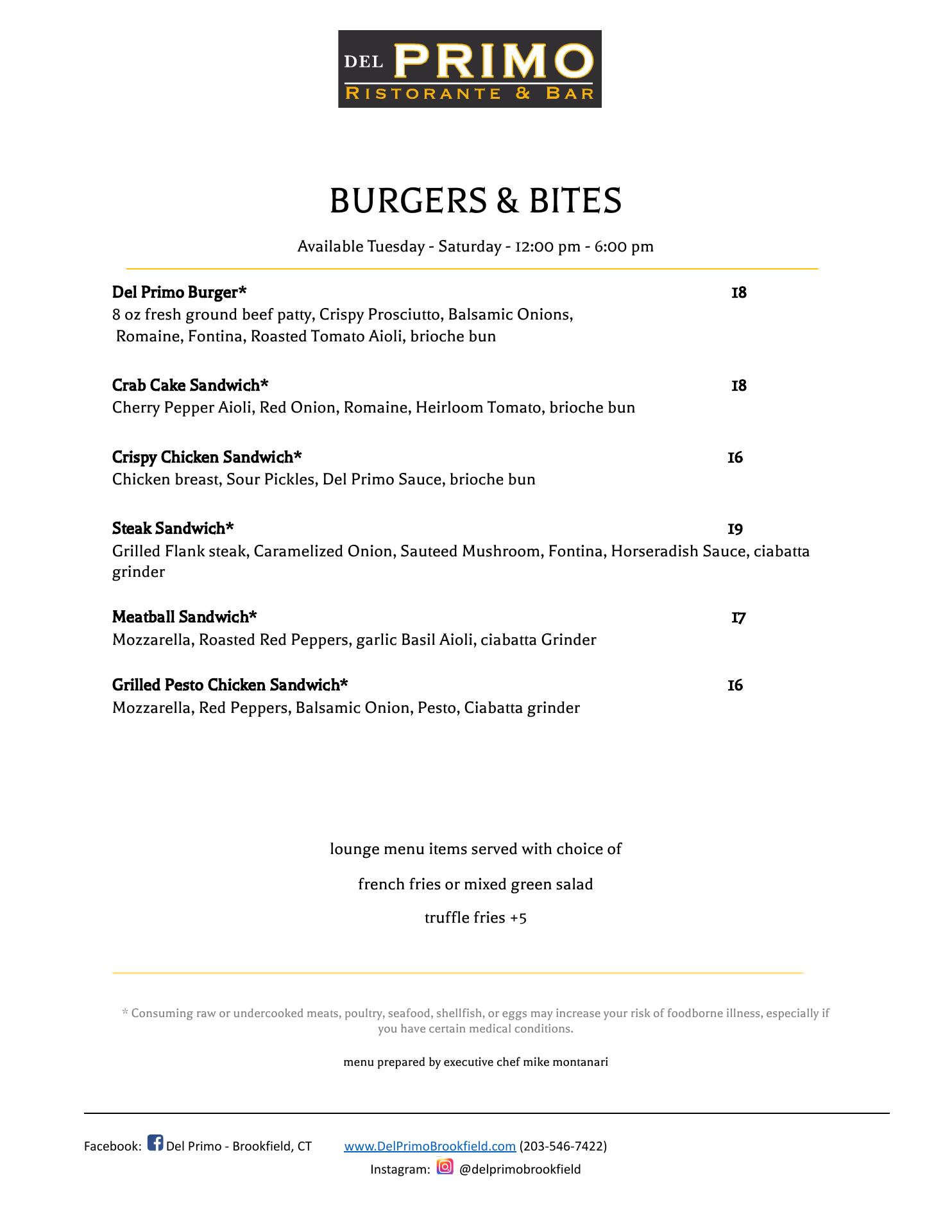 DEL PRIMO
RISTORANTE & BAR

BURGERS & BITES

Available Tuesday - Saturday - 12:00 pm - 6:00 pm

Del Primo Burger* 18
8 oz fresh ground beef patty, Crispy Prosciutto, Balsamic Onions, Romaine, Fontina, Roasted Tomato Aioli, brioche bun

Crab Cake Sandwich* 18
Cherry Pepper Aioli, Red Onion, Romaine, Heirloom Tomato, brioche bun

Crispy Chicken Sandwich* 16
Chicken breast, Sour Pickles, Del Primo Sauce, brioche bun

Steak Sandwich* 19
Grilled Flank steak, Caramelized Onion, Sauteed Mushroom, Fontina, Horseradish Sauce, ciabatta grinder

Meatball Sandwich* 17
Mozzarella, Roasted Red Peppers, garlic Basil Aioli, ciabatta Grinder

Grilled Pesto Chicken Sandwich* 16
Mozzarella, Red Peppers, Balsamic Onion, Pesto, Ciabatta grinder

lounge menu items served with choice of

french fries or mixed green salad

truffle fries +5

* Consuming raw or undercooked meats, poultry, seafood, shellfish, or eggs may increase your risk of foodborne illness, especially if you have certain medical conditions.

menu prepared by executive chef mike montanari

Facebook: Del Primo - Brookfield, CT www.DelPrimoBrookfield.com (203-546-7422)
Instagram: @delprimobrookfield